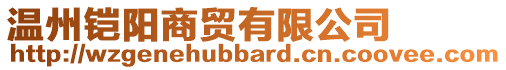 温州铠阳商贸有限公司
http://wzgenehubbard.cn.coovee.com